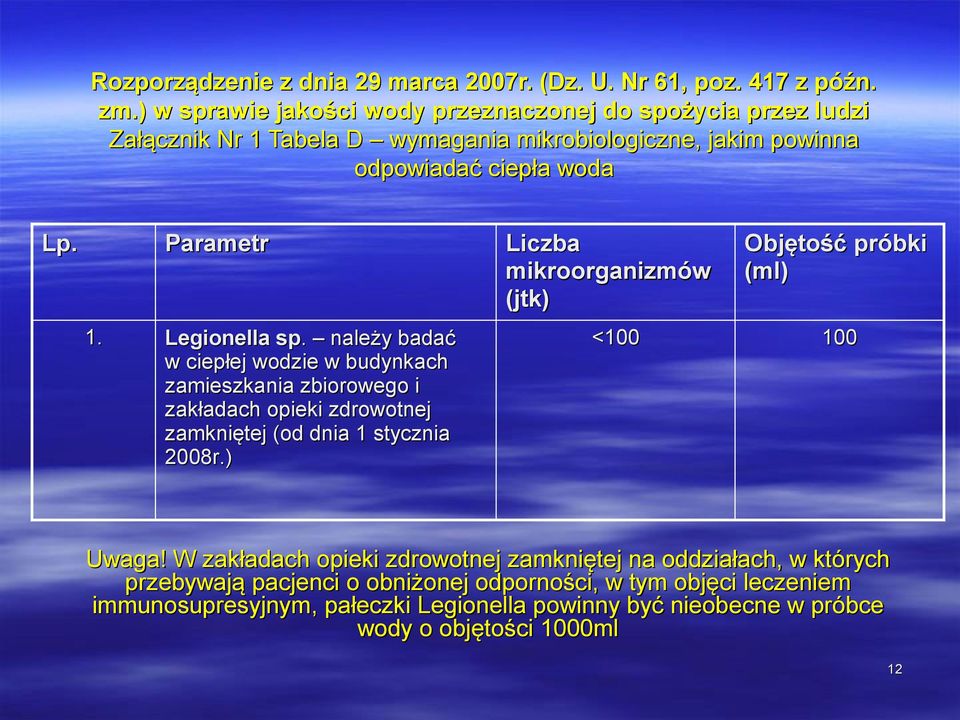 Rozporządzenie z dnia 29 marca 2007r. (Dz. U. Nr 61, poz. 417 z późn. zm.) w sprawie jakości wody przeznaczonej do spożycia przez ludzi
Załącznik Nr 1 Tabela D – wymagania mikrobiologiczne, jakim powinna odpowiadać ciepła woda

| Lp. | Parametr | Liczba mikroorganizmów (jtk) | Objętość próbki (ml) |
|---|---|---|---|
| 1. | Legionella sp. – należy badać w ciepłej wodzie w budynkach zamieszkania zbiorowego i zakładach opieki zdrowotnej zamkniętej (od dnia 1 stycznia 2008r.) | <100 | 100 |

Uwaga! W zakładach opieki zdrowotnej zamkniętej na oddziałach, w których przebywają pacjenci o obniżonej odporności, w tym objęci leczeniem immunosupresyjnym, pałeczki Legionella powinny być nieobecne w próbce wody o objętości 1000ml

12